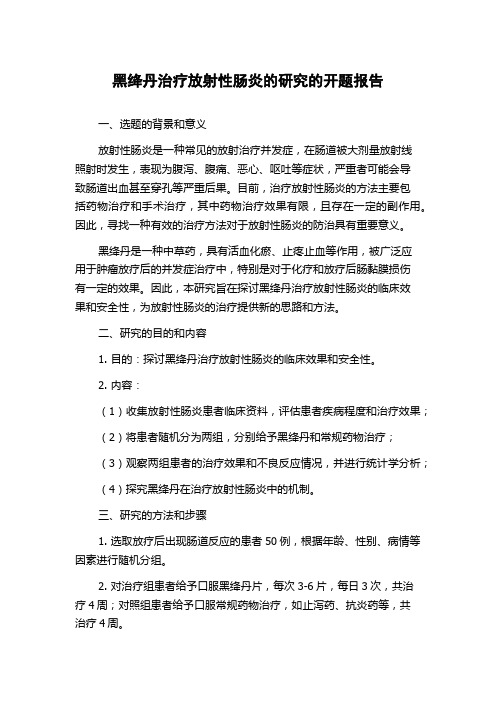 黑绛丹治疗放射性肠炎的研究的开题报告

一、选题的背景和意义

放射性肠炎是一种常见的放射治疗并发症，在肠道被大剂量放射线照射时发生，表现为腹泻、腹痛、恶心、呕吐等症状，严重者可能会导致肠道出血甚至穿孔等严重后果。目前，治疗放射性肠炎的方法主要包括药物治疗和手术治疗，其中药物治疗效果有限，且存在一定的副作用。因此，寻找一种有效的治疗方法对于放射性肠炎的防治具有重要意义。

黑绛丹是一种中草药，具有活血化瘀、止疼止血等作用，被广泛应用于肿瘤放疗后的并发症治疗中，特别是对于化疗和放疗后肠黏膜损伤有一定的效果。因此，本研究旨在探讨黑绛丹治疗放射性肠炎的临床效果和安全性，为放射性肠炎的治疗提供新的思路和方法。

二、研究的目的和内容

1. 目的：探讨黑绛丹治疗放射性肠炎的临床效果和安全性。

2. 内容：

（1）收集放射性肠炎患者临床资料，评估患者疾病程度和治疗效果；

（2）将患者随机分为两组，分别给予黑绛丹和常规药物治疗；

（3）观察两组患者的治疗效果和不良反应情况，并进行统计学分析；

（4）探究黑绛丹在治疗放射性肠炎中的机制。

三、研究的方法和步骤

1. 选取放疗后出现肠道反应的患者 50 例，根据年龄、性别、病情等因素进行随机分组。

2. 对治疗组患者给予口服黑绛丹片，每次 3-6 片，每日 3 次，共治疗 4 周；对照组患者给予口服常规药物治疗，如止泻药、抗炎药等，共治疗 4 周。